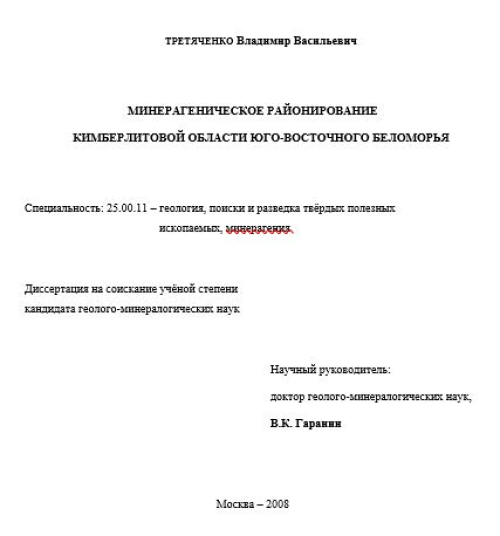 ТРЕТЯЧЕНКО Владимир Васильевич

МИНЕРАГЕНИЧЕСКОЕ РАЙОНИРОВАНИЕ
КИМБЕРЛИТОВОЙ ОБЛАСТИ ЮГО-ВОСТОЧНОГО БЕЛОМОРЬЯ

Специальность: 25.00.11 – геология, поиски и разведка твёрдых полезных ископаемых, минерагения

Диссертация на соискание учёной степени
кандидата геолого-минералогических наук

Научный руководитель:
доктор геолого-минералогических наук,
В.К. Гаранин

Москва – 2008